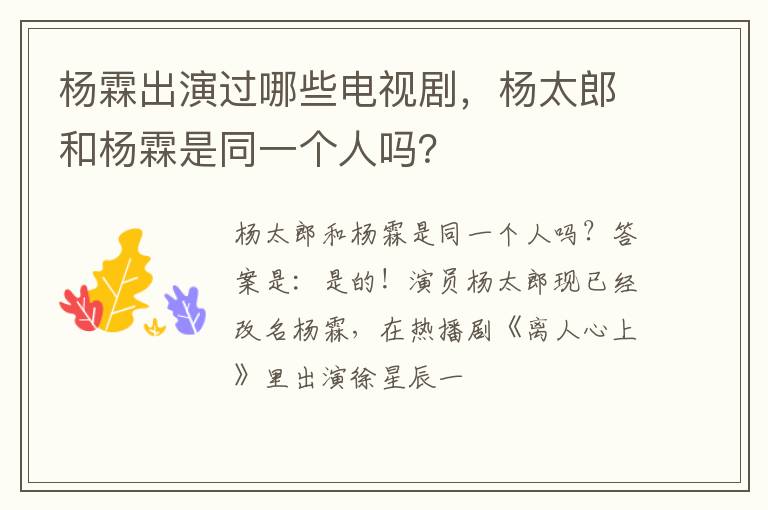 杨霖出演过哪些电视剧，杨太郎和杨霖是同一个人吗?

杨太郎和杨霖是同一个人吗？答案是：是的！演员杨太郎现已经改名杨霖，在热播剧《离人心上》里出演徐星辰一